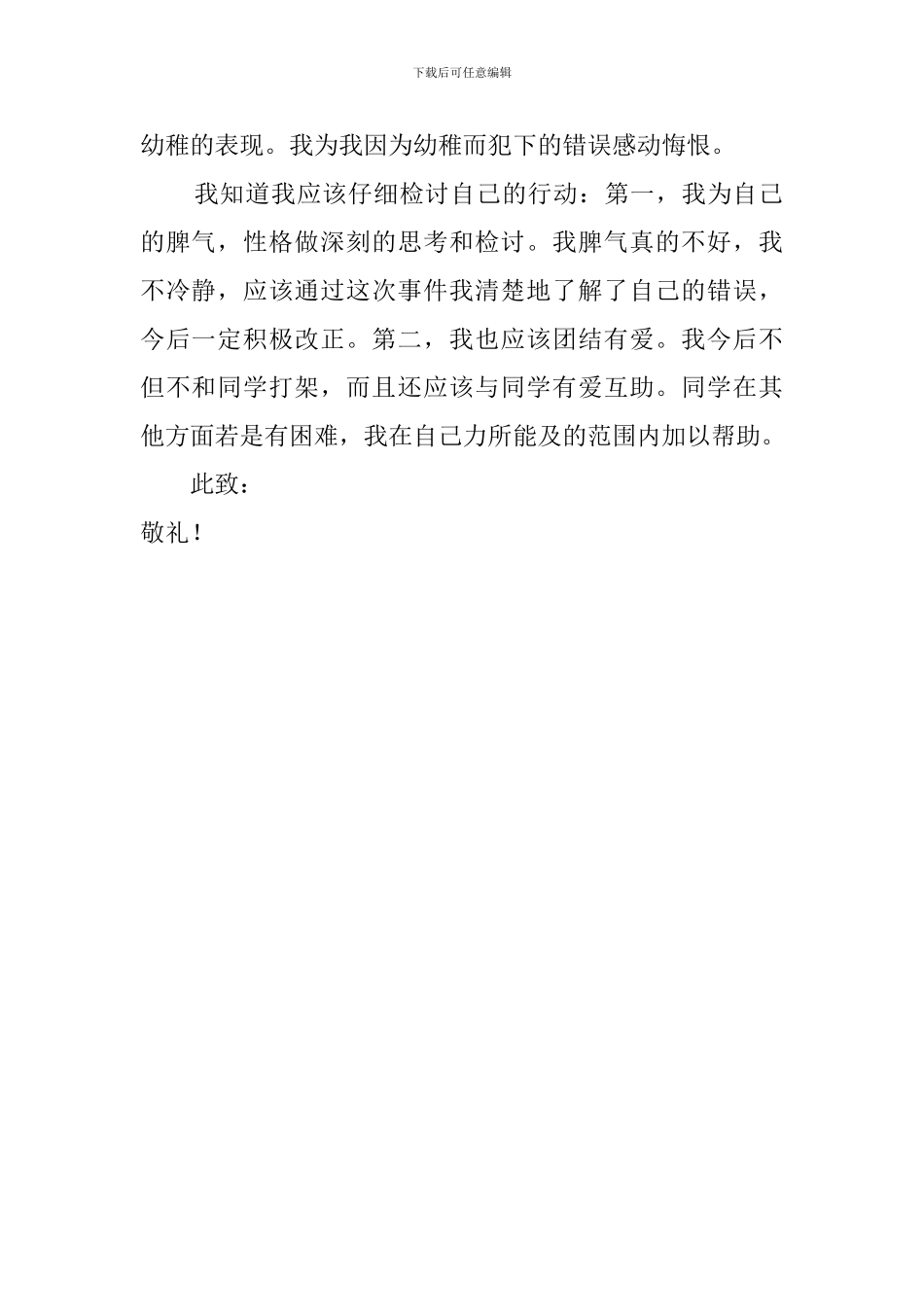 下载后可任意编辑

幼稚的表现。我为我因为幼稚而犯下的错误感动悔恨。

我知道我应该仔细检讨自己的行动：第一，我为自己的脾气，性格做深刻的思考和检讨。我脾气真的不好，我不冷静，应该通过这次事件我清楚地了解了自己的错误，今后一定积极改正。第二，我也应该团结有爱。我今后不但不和同学打架，而且还应该与同学有爱互助。同学在其他方面若是有困难，我在自己力所能及的范围内加以帮助。

此致：

敬礼！